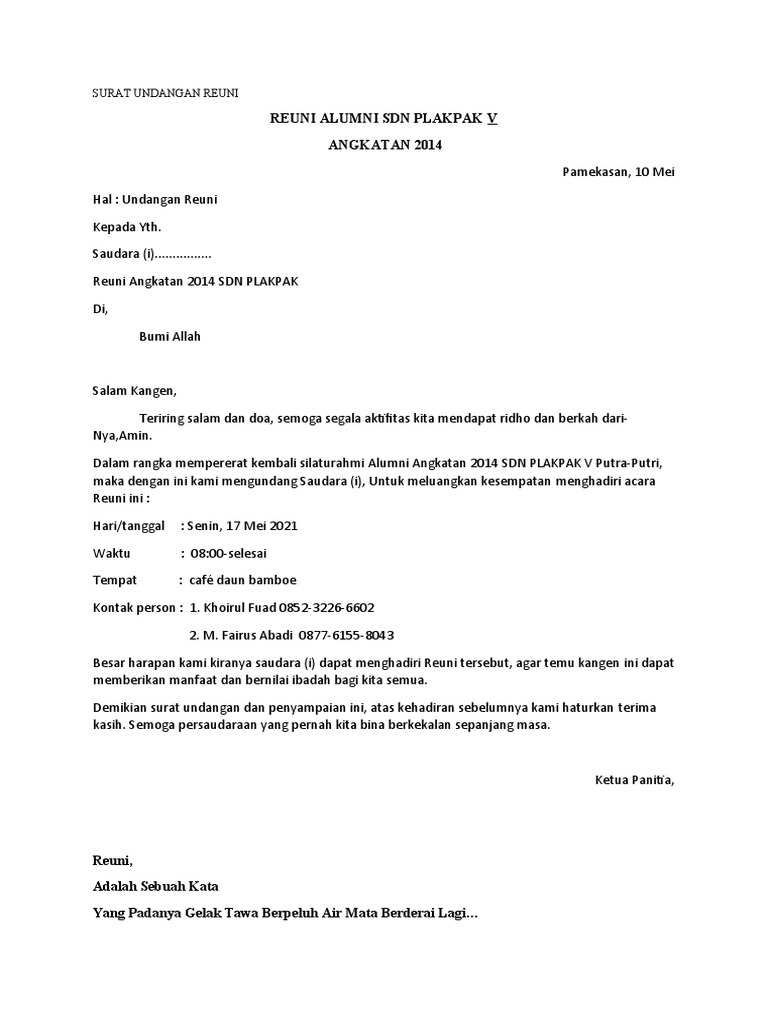 SURAT UNDANGAN REUNI

REUNI ALUMNI SDN PLAKPAK V

ANGKATAN 2014

Pamekasan, 10 Mei

Hal : Undangan Reuni

Kepada Yth.

Saudara (i)................

Reuni Angkatan 2014 SDN PLAKPAK

Di,

Bumi Allah

Salam Kangen,

Teriring salam dan doa, semoga segala aktifitas kita mendapat ridho dan berkah dari-Nya,Amin.

Dalam rangka mempererat kembali silaturahmi Alumni Angkatan 2014 SDN PLAKPAK V Putra-Putri, maka dengan ini kami mengundang Saudara (i), Untuk meluangkan kesempatan menghadiri acara Reuni ini :

Hari/tanggal : Senin, 17 Mei 2021

Waktu : 08:00-selesai

Tempat : café daun bamboe

Kontak person : 1. Khoirul Fuad 0852-3226-6602

2. M. Fairus Abadi 0877-6155-8043

Besar harapan kami kiranya saudara (i) dapat menghadiri Reuni tersebut, agar temu kangen ini dapat memberikan manfaat dan bernilai ibadah bagi kita semua.

Demikian surat undangan dan penyampaian ini, atas kehadiran sebelumnya kami haturkan terima kasih. Semoga persaudaraan yang pernah kita bina berkekalan sepanjang masa.

Ketua Panitia,

Reuni,

Adalah Sebuah Kata

Yang Padanya Gelak Tawa Berpeluh Air Mata Berderai Lagi...